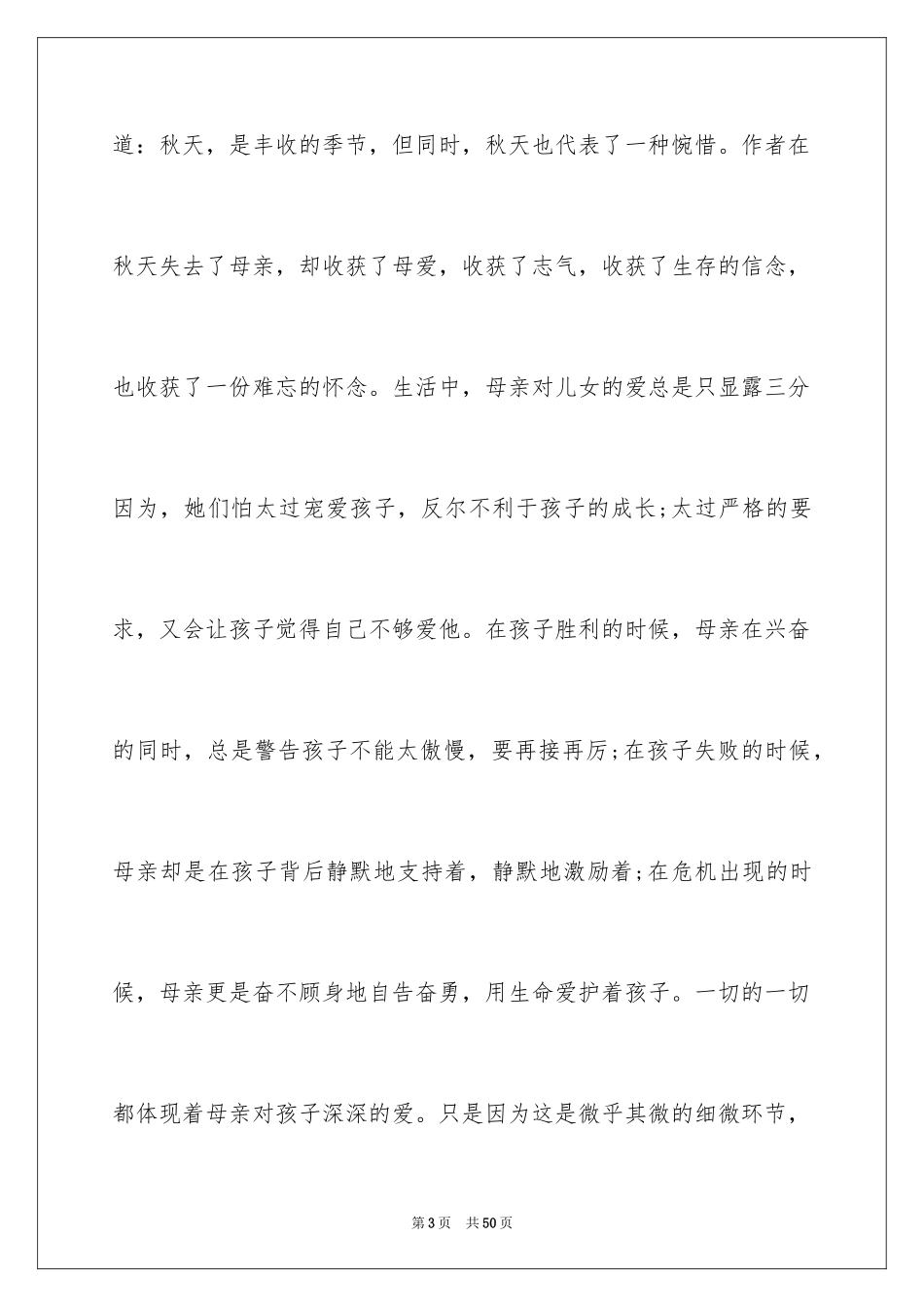 道：秋天，是丰收的季节，但同时，秋天也代表了一种惋惜。作者在秋天失去了母亲，却收获了母爱，收获了志气，收获了生存的信念，也收获了一份难忘的怀念。生活中，母亲对儿女的爱总是只显露三分因为，她们怕太过宠爱孩子，反尔不利于孩子的成长;太过严格的要求，又会让孩子觉得自己不够爱他。在孩子胜利的时候，母亲在兴奋的同时，总是警告孩子不能太傲慢，要再接再厉;在孩子失败的时候，母亲却是在孩子背后静默地支持着，静默地激励着;在危机出现的时候，母亲更是奋不顾身地自告奋勇，用生命爱护着孩子。一切的一切都体现着母亲对孩子深深的爱。只是因为这是微乎其微的细微环节，

第3页　共50页